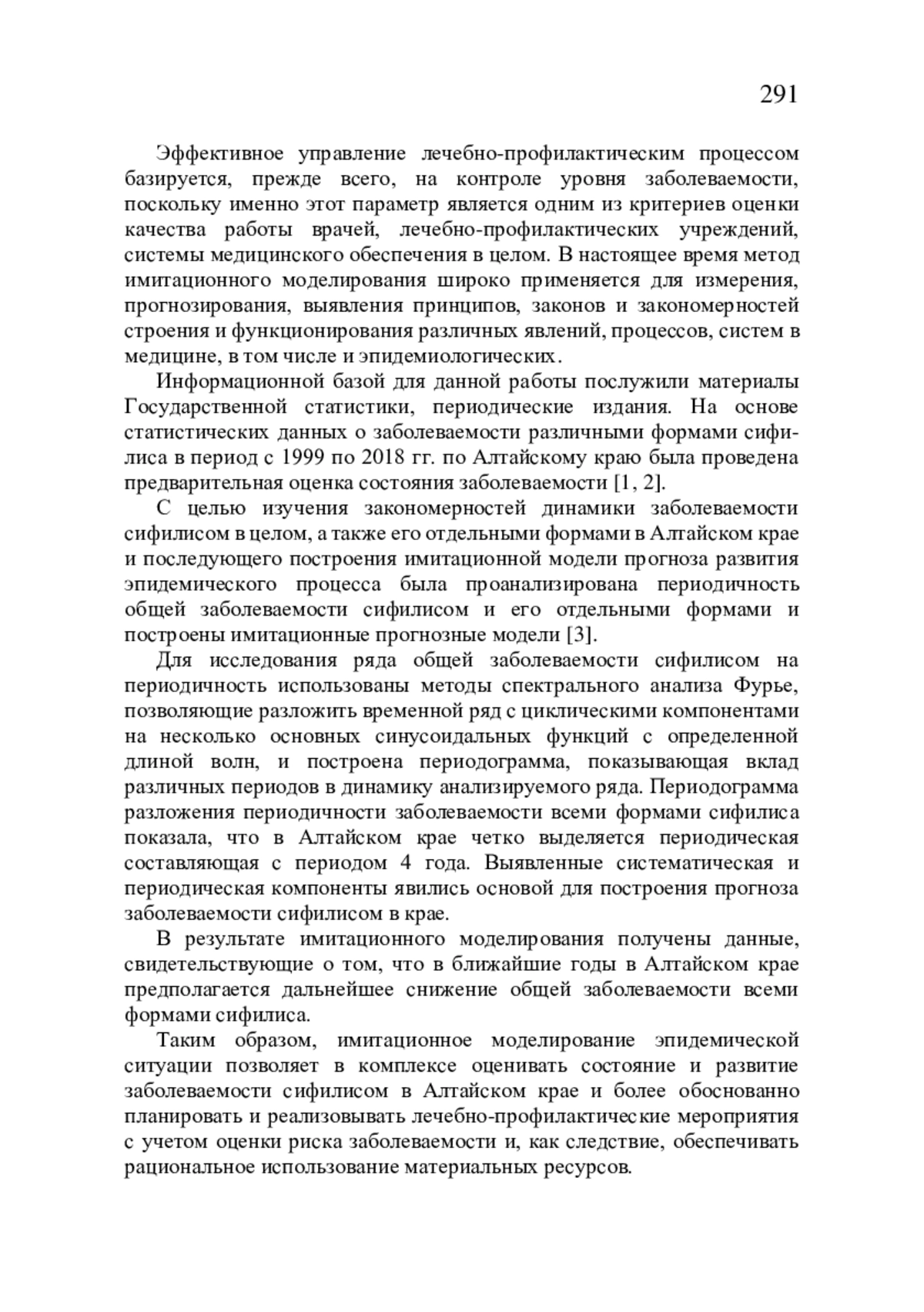 291

Эффективное управление лечебно-профилактическим процессом базируется, прежде всего, на контроле уровня заболеваемости, поскольку именно этот параметр является одним из критериев оценки качества работы врачей, лечебно-профилактических учреждений, системы медицинского обеспечения в целом. В настоящее время метод имитационного моделирования широко применяется для измерения, прогнозирования, выявления принципов, законов и закономерностей строения и функционирования различных явлений, процессов, систем в медицине, в том числе и эпидемиологических.

Информационной базой для данной работы послужили материалы Государственной статистики, периодические издания. На основе статистических данных о заболеваемости различными формами сифилиса в период с 1999 по 2018 гг. по Алтайскому краю была проведена предварительная оценка состояния заболеваемости [1, 2].

С целью изучения закономерностей динамики заболеваемости сифилисом в целом, а также его отдельными формами в Алтайском крае и последующего построения имитационной модели прогноза развития эпидемического процесса была проанализирована периодичность общей заболеваемости сифилисом и его отдельными формами и построены имитационные прогнозные модели [3].

Для исследования ряда общей заболеваемости сифилисом на периодичность использованы методы спектрального анализа Фурье, позволяющие разложить временной ряд с циклическими компонентами на несколько основных синусоидальных функций с определенной длиной волн, и построена периодограмма, показывающая вклад различных периодов в динамику анализируемого ряда. Периодограмма разложения периодичности заболеваемости всеми формами сифилиса показала, что в Алтайском крае четко выделяется периодическая составляющая с периодом 4 года. Выявленные систематическая и периодическая компоненты явились основой для построения прогноза заболеваемости сифилисом в крае.

В результате имитационного моделирования получены данные, свидетельствующие о том, что в ближайшие годы в Алтайском крае предполагается дальнейшее снижение общей заболеваемости всеми формами сифилиса.

Таким образом, имитационное моделирование эпидемической ситуации позволяет в комплексе оценивать состояние и развитие заболеваемости сифилисом в Алтайском крае и более обоснованно планировать и реализовывать лечебно-профилактические мероприятия с учетом оценки риска заболеваемости и, как следствие, обеспечивать рациональное использование материальных ресурсов.